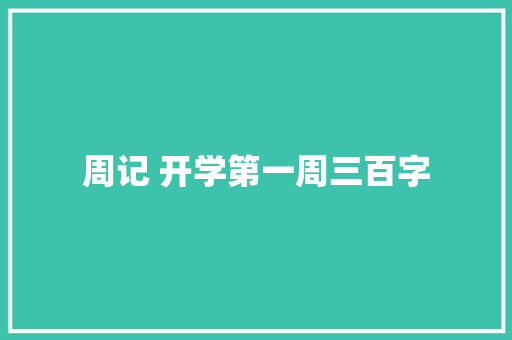 周记 开学第一周三百字